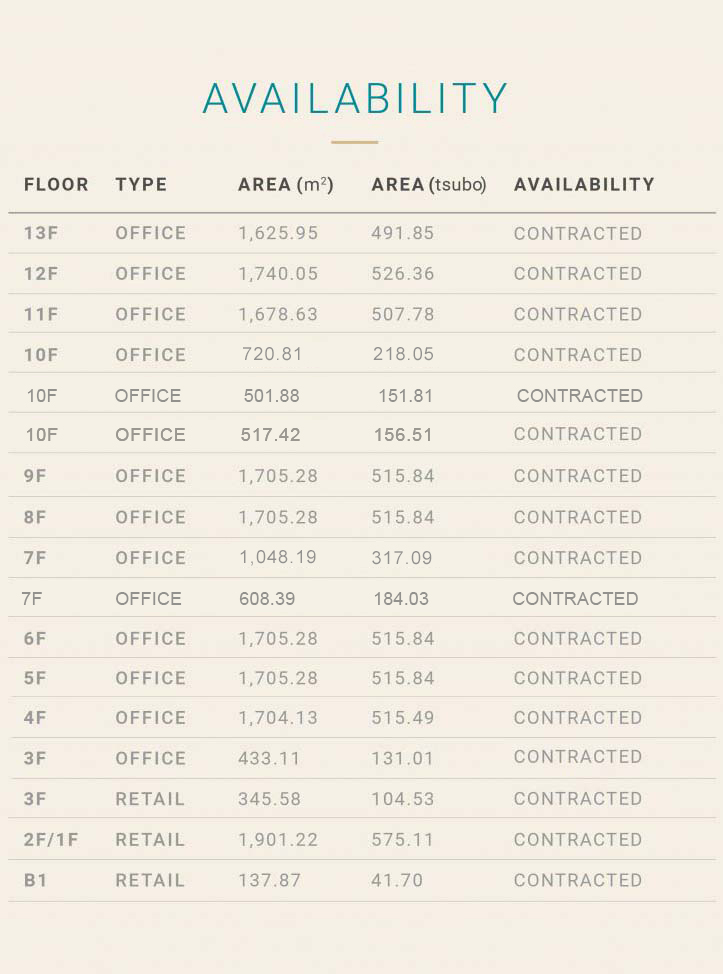 AVAILABILITY

| FLOOR | TYPE | AREA ($m^2$) | AREA (tsubo) | AVAILABILITY |
|---|---|---|---|---|
| 13F | OFFICE | 1,625.95 | 491.85 | CONTRACTED |
| 12F | OFFICE | 1,740.05 | 526.36 | CONTRACTED |
| 11F | OFFICE | 1,678.63 | 507.78 | CONTRACTED |
| 10F | OFFICE | 720.81 | 218.05 | CONTRACTED |
| 10F | OFFICE | 501.88 | 151.81 | CONTRACTED |
| 10F | OFFICE | 517.42 | 156.51 | CONTRACTED |
| 9F | OFFICE | 1,705.28 | 515.84 | CONTRACTED |
| 8F | OFFICE | 1,705.28 | 515.84 | CONTRACTED |
| 7F | OFFICE | 1,048.19 | 317.09 | CONTRACTED |
| 7F | OFFICE | 608.39 | 184.03 | CONTRACTED |
| 6F | OFFICE | 1,705.28 | 515.84 | CONTRACTED |
| 5F | OFFICE | 1,705.28 | 515.84 | CONTRACTED |
| 4F | OFFICE | 1,704.13 | 515.49 | CONTRACTED |
| 3F | OFFICE | 433.11 | 131.01 | CONTRACTED |
| 3F | RETAIL | 345.58 | 104.53 | CONTRACTED |
| 2F/1F | RETAIL | 1,901.22 | 575.11 | CONTRACTED |
| B1 | RETAIL | 137.87 | 41.70 | CONTRACTED |